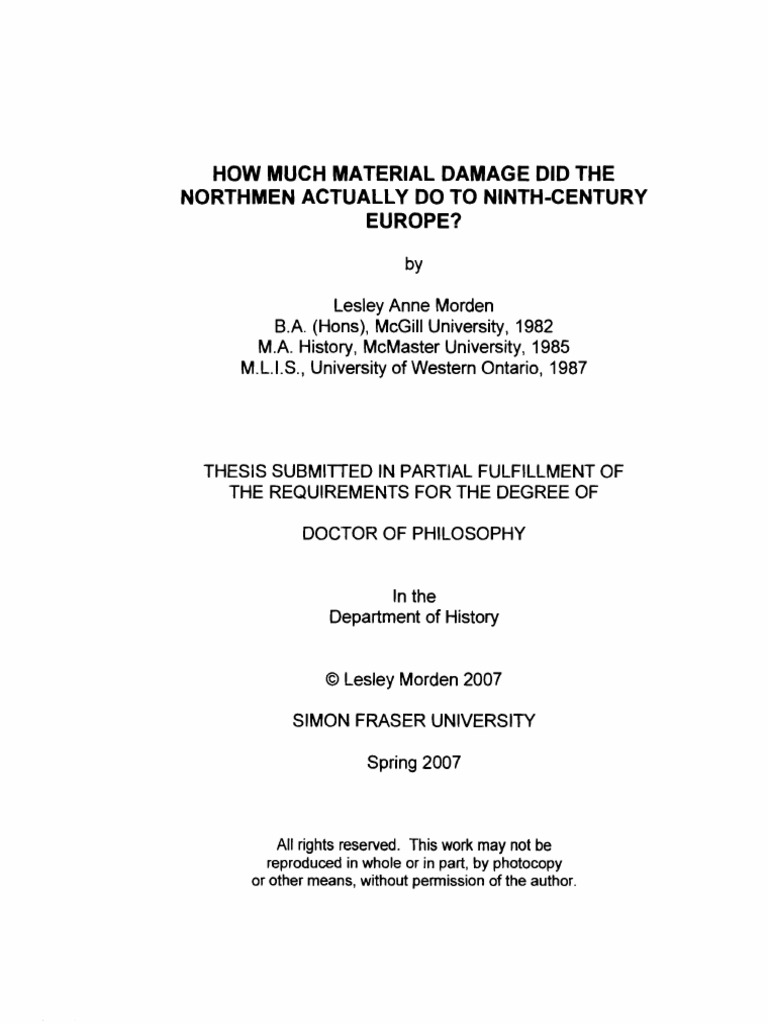 HOW MUCH MATERIAL DAMAGE DID THE NORTHMEN ACTUALLY DO TO NINTH-CENTURY EUROPE?

by

Lesley Anne Morden
B.A. (Hons), McGill University, 1982
M.A. History, McMaster University, 1985
M.L.I.S., University of Western Ontario, 1987

THESIS SUBMITTED IN PARTIAL FULFILLMENT OF THE REQUIREMENTS FOR THE DEGREE OF

DOCTOR OF PHILOSOPHY

In the
Department of History

© Lesley Morden 2007

SIMON FRASER UNIVERSITY

Spring 2007

All rights reserved. This work may not be reproduced in whole or in part, by photocopy or other means, without permission of the author.